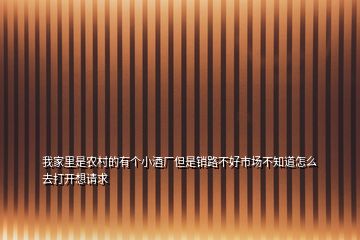 我家里是农村的有个小酒厂但是销路不好市场不知道怎么去打开想请求